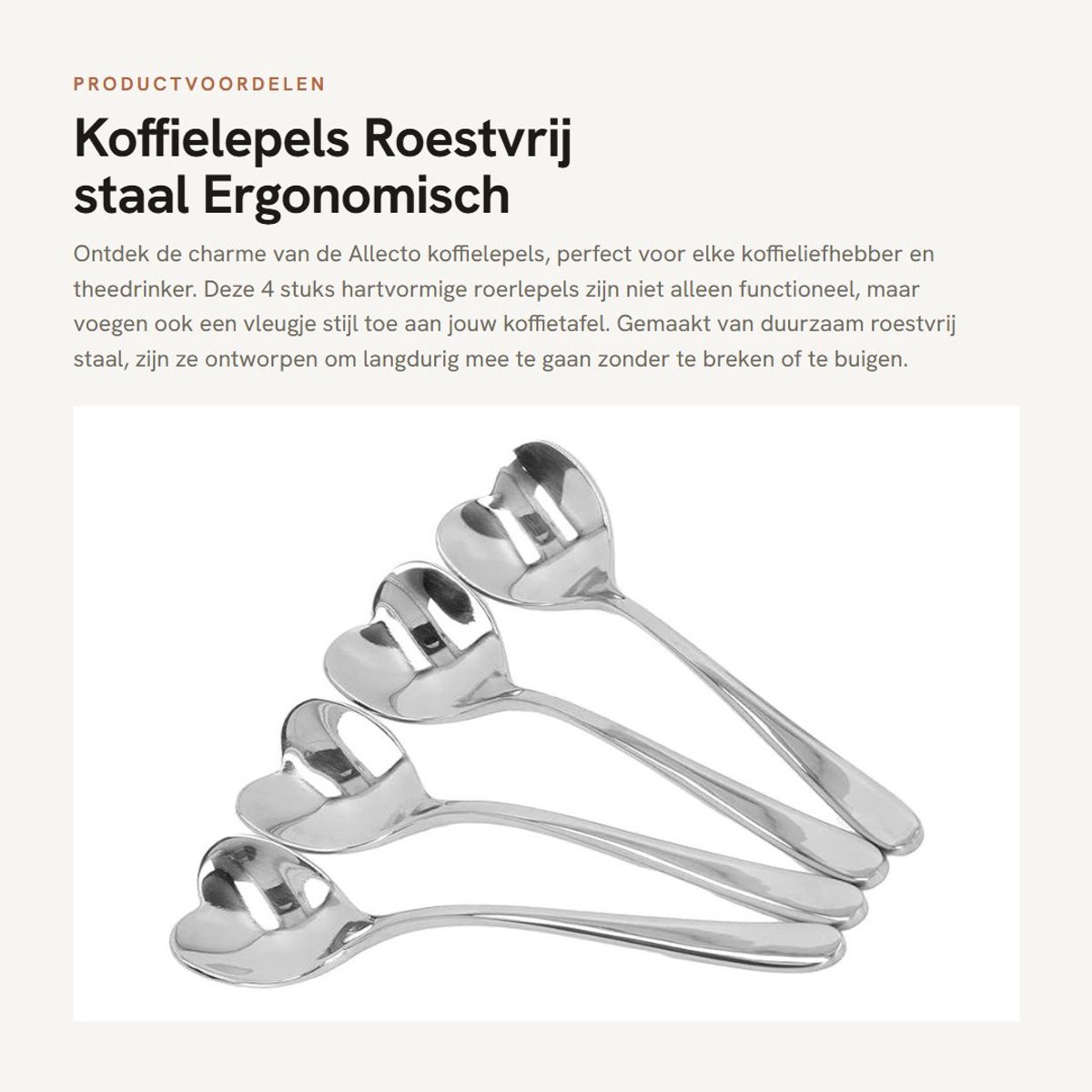 PRODUCTVOORDELEN

Koffielepels Roestvrij staal Ergonomisch

Ontdek de charme van de Allecto koffielepels, perfect voor elke koffieliefhebber en theedrinker. Deze 4 stuks hartvormige roerlepels zijn niet alleen functioneel, maar voegen ook een vleugje stijl toe aan jouw koffietafel. Gemaakt van duurzaam roestvrij staal, zijn ze ontworpen om langdurig mee te gaan zonder te breken of te buigen.